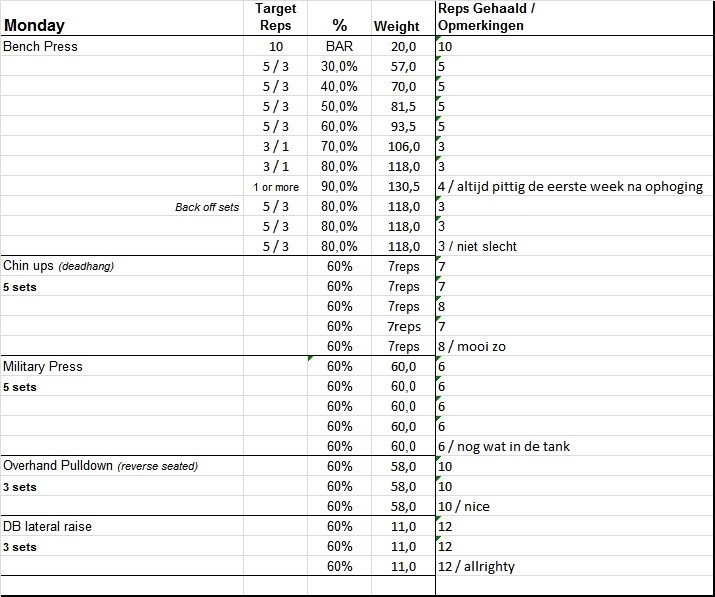 | Monday | Target Reps | % | Weight | Reps Gehaald / Opmerkingen |
|---|---|---|---|---|
| Bench Press | 10 | BAR | 20,0 | 10 |
| | 5 / 3 | 30,0% | 57,0 | 5 |
| | 5 / 3 | 40,0% | 70,0 | 5 |
| | 5 / 3 | 50,0% | 81,5 | 5 |
| | 5 / 3 | 60,0% | 93,5 | 5 |
| | 3 / 1 | 70,0% | 106,0 | 3 |
| | 3 / 1 | 80,0% | 118,0 | 3 |
| | 1 or more | 90,0% | 130,5 | 4 / altijd pittig de eerste week na ophoging |
| Back off sets | 5 / 3 | 80,0% | 118,0 | 3 |
| | 5 / 3 | 80,0% | 118,0 | 3 |
| | 5 / 3 | 80,0% | 118,0 | 3 / niet slecht |
| Chin ups (deadhang) | | 60% | 7reps | 7 |
| 5 sets | | 60% | 7reps | 7 |
| | | 60% | 7reps | 8 |
| | | 60% | 7reps | 7 |
| | | 60% | 7reps | 8 / mooi zo |
| Military Press | | 60% | 60,0 | 6 |
| 5 sets | | 60% | 60,0 | 6 |
| | | 60% | 60,0 | 6 |
| | | 60% | 60,0 | 6 |
| | | 60% | 60,0 | 6 / nog wat in de tank |
| Overhand Pulldown (reverse seated) | | 60% | 58,0 | 10 |
| 3 sets | | 60% | 58,0 | 10 |
| | | 60% | 58,0 | 10 / nice |
| DB lateral raise | | 60% | 11,0 | 12 |
| 3 sets | | 60% | 11,0 | 12 |
| | | 60% | 11,0 | 12 / allrighty |